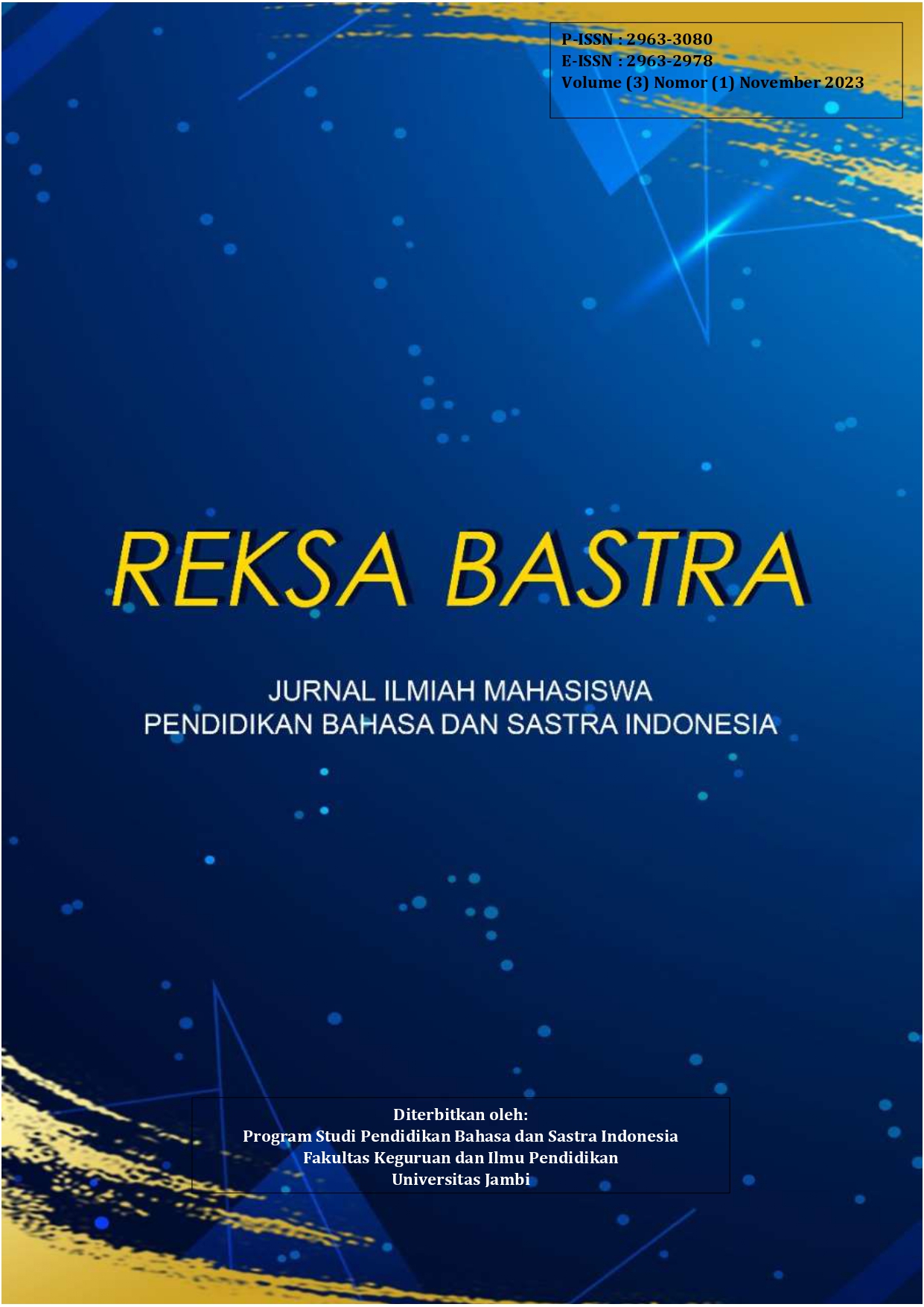 P-ISSN : 2963-3080
E-ISSN : 2963-2978
Volume (3) Nomor (1) November 2023

REKSA BASTRA

JURNAL ILMIAH MAHASISWA
PENDIDIKAN BAHASA DAN SASTRA INDONESIA

Diterbitkan oleh:
Program Studi Pendidikan Bahasa dan Sastra Indonesia
Fakultas Keguruan dan Ilmu Pendidikan
Universitas Jambi